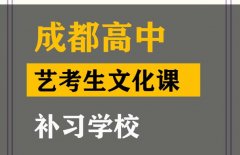 成都高中

艺考生文化课

补习学校